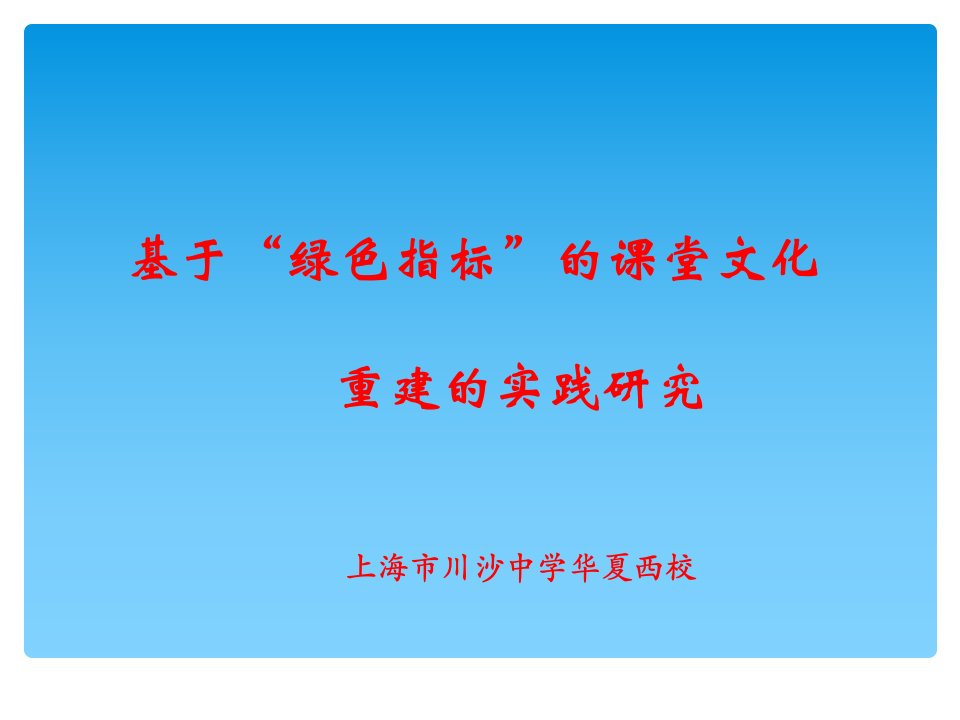 基于“绿色指标”的课堂文化

重建的实践研究

上海市川沙中学华夏西校